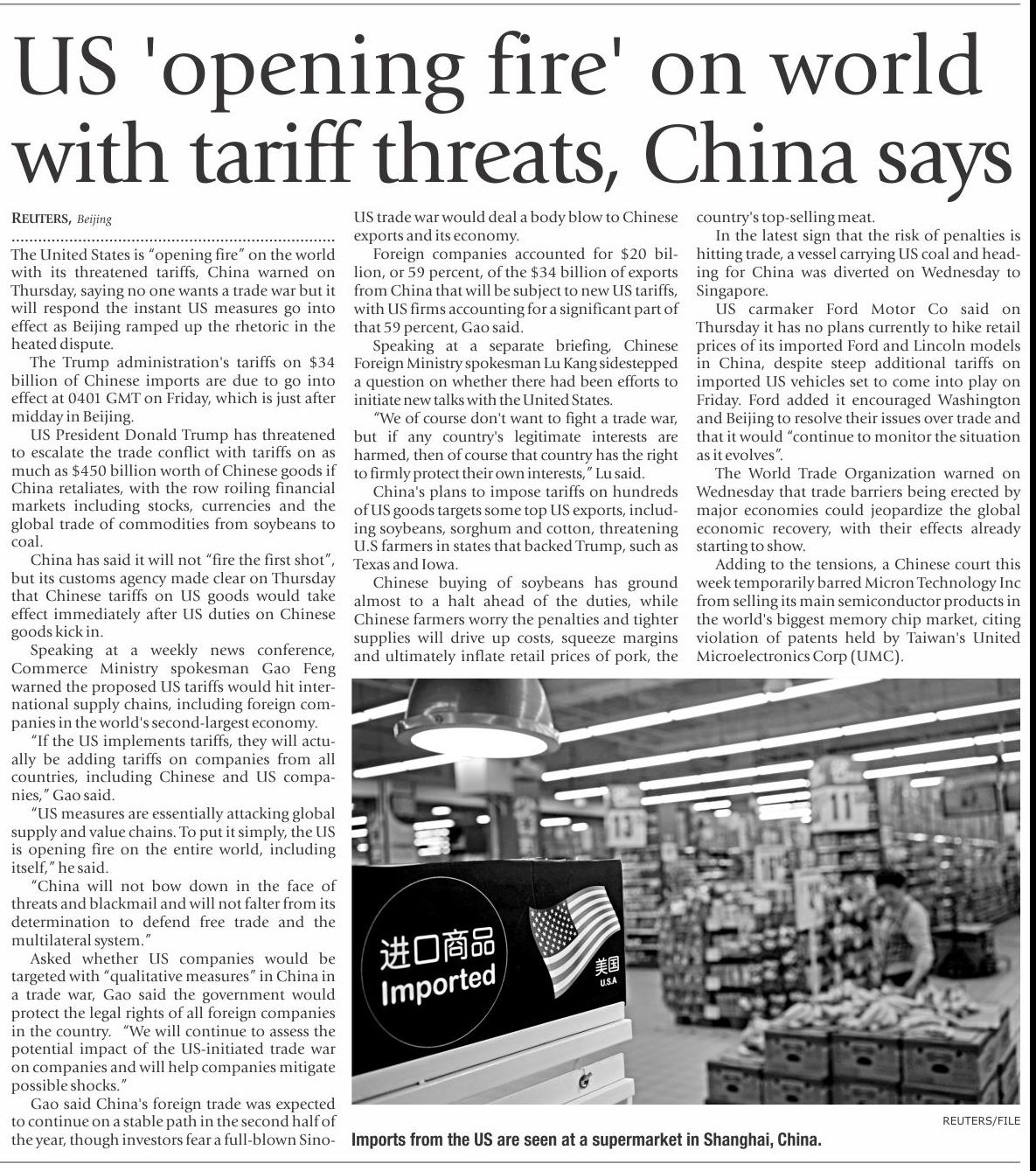 US 'opening fire' on world with tariff threats, China says

REUTERS, Beijing

The United States is "opening fire" on the world with its threatened tariffs, China warned on Thursday, saying no one wants a trade war but it will respond the instant US measures go into effect as Beijing ramped up the rhetoric in the heated dispute.

The Trump administration's tariffs on $34 billion of Chinese imports are due to go into effect at 0401 GMT on Friday, which is just after midday in Beijing.

US President Donald Trump has threatened to escalate the trade conflict with tariffs on as much as $450 billion worth of Chinese goods if China retaliates, with the row roiling financial markets including stocks, currencies and the global trade of commodities from soybeans to coal.

China has said it will not "fire the first shot", but its customs agency made clear on Thursday that Chinese tariffs on US goods would take effect immediately after US duties on Chinese goods kick in.

Speaking at a weekly news conference, Commerce Ministry spokesman Gao Feng warned the proposed US tariffs would hit international supply chains, including foreign companies in the world's second-largest economy.

"If the US implements tariffs, they will actually be adding tariffs on companies from all countries, including Chinese and US companies," Gao said.

"US measures are essentially attacking global supply and value chains. To put it simply, the US is opening fire on the entire world, including itself," he said.

"China will not bow down in the face of threats and blackmail and will not falter from its determination to defend free trade and the multilateral system."

Asked whether US companies would be targeted with "qualitative measures" in China in a trade war, Gao said the government would protect the legal rights of all foreign companies in the country. "We will continue to assess the potential impact of the US-initiated trade war on companies and will help companies mitigate possible shocks."

Gao said China's foreign trade was expected to continue on a stable path in the second half of the year, though investors fear a full-blown Sino-US trade war would deal a body blow to Chinese exports and its economy.

Foreign companies accounted for $20 billion, or 59 percent, of the $34 billion of exports from China that will be subject to new US tariffs, with US firms accounting for a significant part of that 59 percent, Gao said.

Speaking at a separate briefing, Chinese Foreign Ministry spokesman Lu Kang sidestepped a question on whether there had been efforts to initiate new talks with the United States.

"We of course don't want to fight a trade war, but if any country's legitimate interests are harmed, then of course that country has the right to firmly protect their own interests," Lu said.

China's plans to impose tariffs on hundreds of US goods targets some top US exports, including soybeans, sorghum and cotton, threatening U.S farmers in states that backed Trump, such as Texas and Iowa.

Chinese buying of soybeans has ground almost to a halt ahead of the duties, while Chinese farmers worry the penalties and tighter supplies will drive up costs, squeeze margins and ultimately inflate retail prices of pork, the country's top-selling meat.

In the latest sign that the risk of penalties is hitting trade, a vessel carrying US coal and heading for China was diverted on Wednesday to Singapore.

US carmaker Ford Motor Co said on Thursday it has no plans currently to hike retail prices of its imported Ford and Lincoln models in China, despite steep additional tariffs on imported US vehicles set to come into play on Friday. Ford added it encouraged Washington and Beijing to resolve their issues over trade and that it would "continue to monitor the situation as it evolves".

The World Trade Organization warned on Wednesday that trade barriers being erected by major economies could jeopardize the global economic recovery, with their effects already starting to show.

Adding to the tensions, a Chinese court this week temporarily barred Micron Technology Inc from selling its main semiconductor products in the world's biggest memory chip market, citing violation of patents held by Taiwan's United Microelectronics Corp (UMC).

进口商品
Imported
美国
U.S.A

REUTERS/FILE

Imports from the US are seen at a supermarket in Shanghai, China.